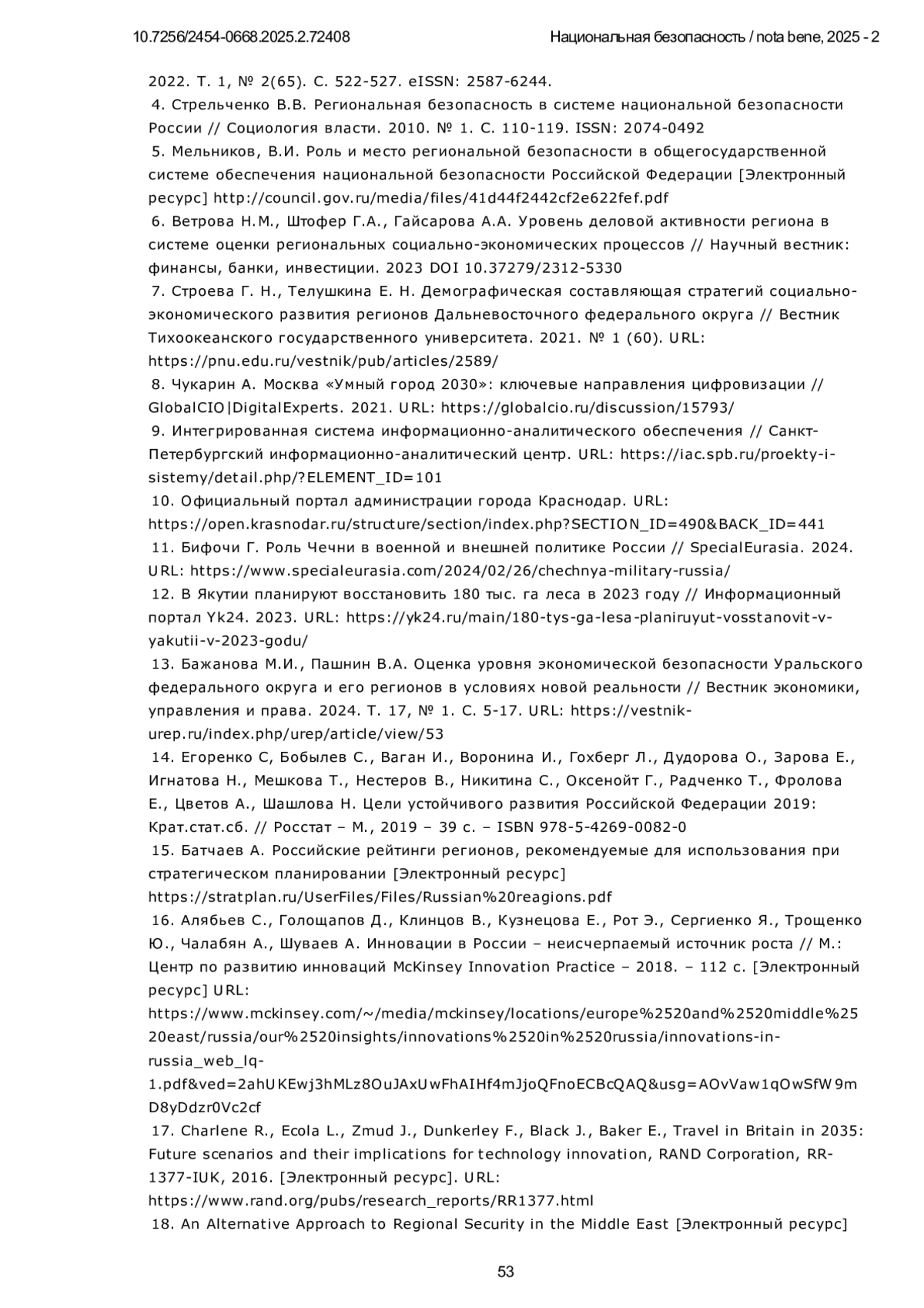 10.7256/2454-0668.2025.2.72408 Национальная безопасность / nota bene, 2025 - 2

2022. Т. 1, № 2(65). С. 522-527. eISSN: 2587-6244.
4. Стрельченко В.В. Региональная безопасность в системе национальной безопасности России // Социология власти. 2010. № 1. С. 110-119. ISSN: 2074-0492
5. Мельников, В.И. Роль и место региональной безопасности в общегосударственной системе обеспечения национальной безопасности Российской Федерации [Электронный ресурс] http://council.gov.ru/media/files/41d44f2442cf2e622fef.pdf
6. Ветрова Н.М., Штофер Г.А., Гайсарова А.А. Уровень деловой активности региона в системе оценки региональных социально-экономических процессов // Научный вестник: финансы, банки, инвестиции. 2023 DOI 10.37279/2312-5330
7. Строева Г. Н., Телушкина Е. Н. Демографическая составляющая стратегий социально-экономического развития регионов Дальневосточного федерального округа // Вестник Тихоокеанского государственного университета. 2021. № 1 (60). URL: https://pnu.edu.ru/vestnik/pub/articles/2589/
8. Чукарин А. Москва «Умный город 2030»: ключевые направления цифровизации // GlobalCIO|DigitalExperts. 2021. URL: https://globalcio.ru/discussion/15793/
9. Интегрированная система информационно-аналитического обеспечения // Санкт-Петербургский информационно-аналитический центр. URL: https://iac.spb.ru/proekty-i-sistemy/detail.php/?ELEMENT_ID=101
10. Официальный портал администрации города Краснодар. URL: https://open.krasnodar.ru/structure/section/index.php?SECTION_ID=490&BACK_ID=441
11. Бифочи Г. Роль Чечни в военной и внешней политике России // SpecialEurasia. 2024. URL: https://www.specialeurasia.com/2024/02/26/chechnya-military-russia/
12. В Якутии планируют восстановить 180 тыс. га леса в 2023 году // Информационный портал Yk24. 2023. URL: https://yk24.ru/main/180-tys-ga-lesa-planiruyut-vosstanovit-v-yakutii-v-2023-godu/
13. Бажанова М.И., Пашнин В.А. Оценка уровня экономической безопасности Уральского федерального округа и его регионов в условиях новой реальности // Вестник экономики, управления и права. 2024. Т. 17, № 1. С. 5-17. URL: https://vestnik-urep.ru/index.php/urep/article/view/53
14. Егоренко С, Бобылев С., Ваган И., Воронина И., Гохберг Л., Дудорова О., Зарова Е., Игнатова Н., Мешкова Т., Нестеров В., Никитина С., Оксенойт Г., Радченко Т., Фролова Е., Цветов А., Шашлова Н. Цели устойчивого развития Российской Федерации 2019: Крат.стат.сб. // Росстат – М., 2019 – 39 с. – ISBN 978-5-4269-0082-0
15. Батчаев А. Российские рейтинги регионов, рекомендуемые для использования при стратегическом планировании [Электронный ресурс] https://stratplan.ru/UserFiles/Files/Russian%20reagions.pdf
16. Алябьев С., Голощапов Д., Клинцов В., Кузнецова Е., Рот Э., Сергиенко Я., Трощенко Ю., Чалабян А., Шуваев А. Инновации в России – неисчерпаемый источник роста // М.: Центр по развитию инноваций McKinsey Innovation Practice – 2018. – 112 с. [Электронный ресурс] URL: https://www.mckinsey.com/~/media/mckinsey/locations/europe%2520and%2520middle%2520east/russia/our%2520insights/innovations%2520in%2520russia/innovations-in-russia_web_lq-1.pdf&ved=2ahUKEwj3hMLz8OuJAxUwFhAIHf4mJjoQFnoECBcQAQ&usg=AOvVaw1qOwSfW9mD8yDdzr0Vc2cf
17. Charlene R., Ecola L., Zmud J., Dunkerley F., Black J., Baker E., Travel in Britain in 2035: Future scenarios and their implications for technology innovation, RAND Corporation, RR-1377-IUK, 2016. [Электронный ресурс]. URL: https://www.rand.org/pubs/research_reports/RR1377.html
18. An Alternative Approach to Regional Security in the Middle East [Электронный ресурс]

53